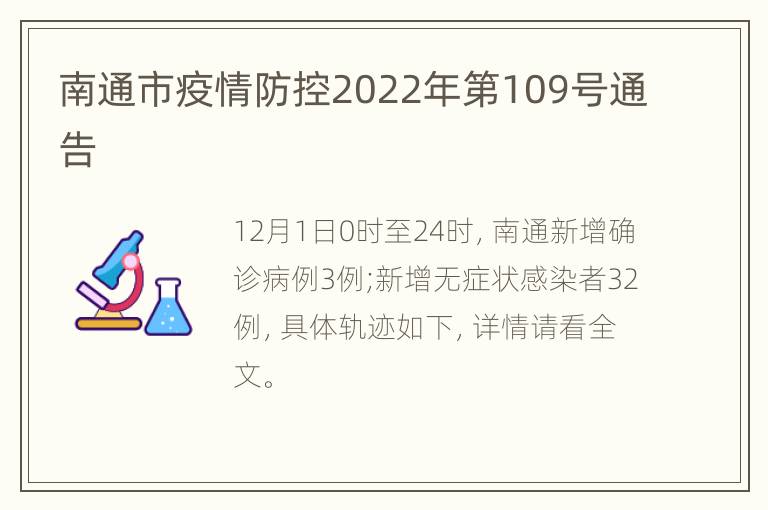 南通市疫情防控2022年第109号通告

12月1日0时至24时, 南通新增确诊病例3例;新增无症状感染者32例, 具体轨迹如下, 详情请看全文。